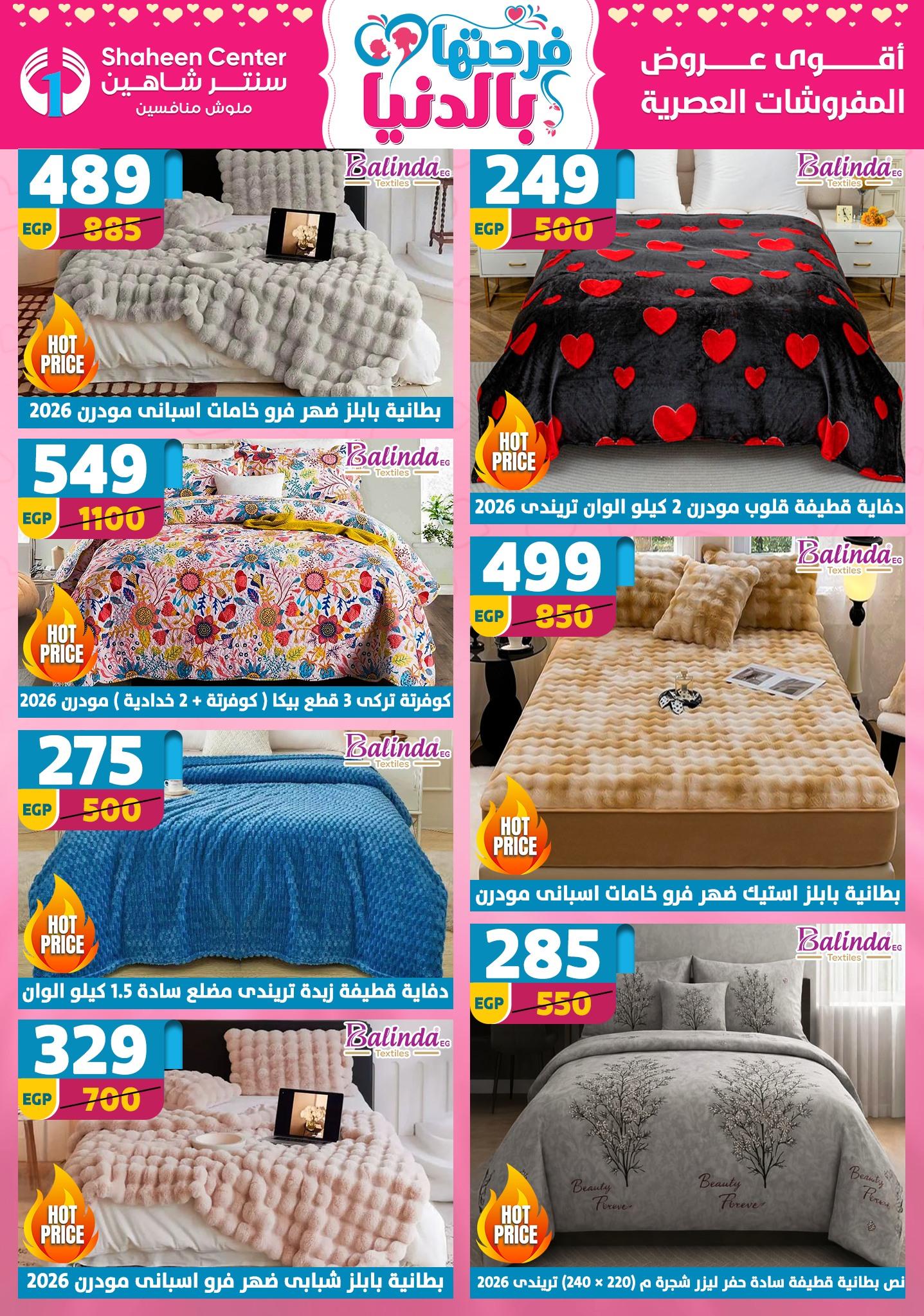 أقوى عروض
المفروشات العصرية

فرحتها بالدنيا

Shaheen Center
سنتر شاهين
ملوش منافسين

249
EGP 500
Balinda EG Textiles
HOT PRICE
دفاية قطيفة قلوب مودرن 2 كيلو الوان تريندى 2026

499
EGP 850
Balinda EG Textiles
HOT PRICE
بطانية بابلز استيك ضهر فرو خامات اسبانى مودرن

285
EGP 550
Balinda EG Textiles
HOT PRICE
نص بطانية قطيفة سادة حفر ليزر شجرة م (220 × 240) تريندى 2026

489
EGP 885
Balinda EG Textiles
HOT PRICE
بطانية بابلز ضهر فرو خامات اسبانى مودرن 2026

549
EGP 1100
Balinda EG Textiles
HOT PRICE
كوفرتة تركى 3 قطع بيكا ( كوفرتة + 2 خدادية ) مودرن 2026

275
EGP 500
Balinda EG Textiles
HOT PRICE
دفاية قطيفة زبدة تريندى مضلع سادة 1.5 كيلو الوان

329
EGP 700
Balinda EG Textiles
HOT PRICE
بطانية بابلز شبابى ضهر فرو اسبانى مودرن 2026